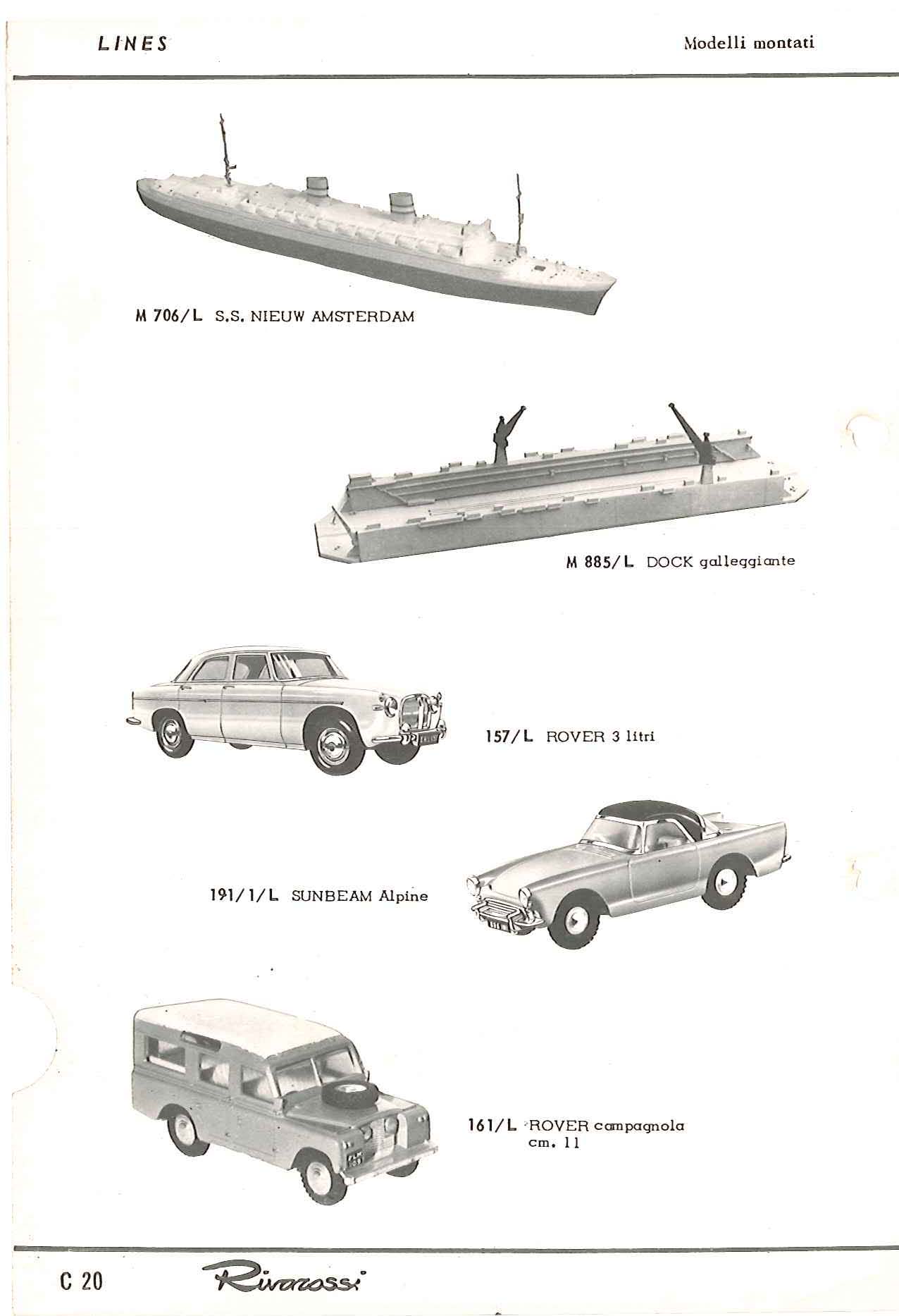 LINES

Modelli montati

M 706/L S.S. NIEUW AMSTERDAM

M 885/L DOCK galleggiante

157/L ROVER 3 litri

191/1/L SUNBEAM Alpine

161/L ROVER campagnola cm. 11

C 20

Rivarossi